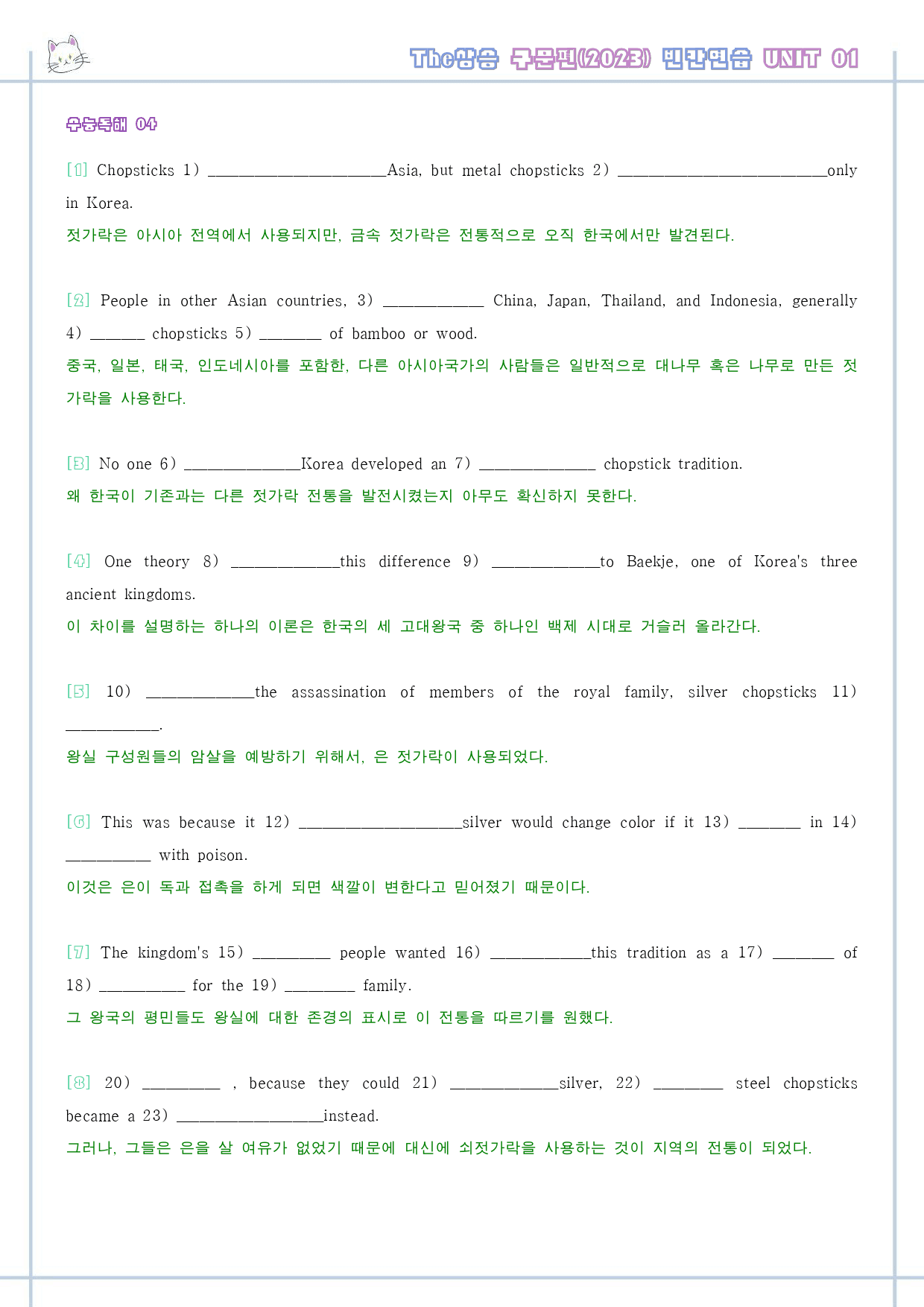 The상승 구문편(2023) 빈칸연습 UNIT 01

수능독해 04

[1] Chopsticks 1) ____Asia, but metal chopsticks 2) ____only in Korea.
젓가락은 아시아 전역에서 사용되지만, 금속 젓가락은 전통적으로 오직 한국에서만 발견된다.

[2] People in other Asian countries, 3) ____ China, Japan, Thailand, and Indonesia, generally 4) ____ chopsticks 5) ____ of bamboo or wood.
중국, 일본, 태국, 인도네시아를 포함한, 다른 아시아국가의 사람들은 일반적으로 대나무 혹은 나무로 만든 젓가락을 사용한다.

[3] No one 6) ____Korea developed an 7) ____ chopstick tradition.
왜 한국이 기존과는 다른 젓가락 전통을 발전시켰는지 아무도 확신하지 못한다.

[4] One theory 8) ____this difference 9) ____to Baekje, one of Korea's three ancient kingdoms.
이 차이를 설명하는 하나의 이론은 한국의 세 고대왕국 중 하나인 백제 시대로 거슬러 올라간다.

[5] 10) ____the assassination of members of the royal family, silver chopsticks 11) ____.
왕실 구성원들의 암살을 예방하기 위해서, 은 젓가락이 사용되었다.

[6] This was because it 12) ____silver would change color if it 13) ____ in 14) ____ with poison.
이것은 은이 독과 접촉을 하게 되면 색깔이 변한다고 믿어졌기 때문이다.

[7] The kingdom's 15) ____ people wanted 16) ____this tradition as a 17) ____ of 18) ____ for the 19) ____ family.
그 왕국의 평민들도 왕실에 대한 존경의 표시로 이 전통을 따르기를 원했다.

[8] 20) ____ , because they could 21) ____silver, 22) ____ steel chopsticks became a 23) ____instead.
그러나, 그들은 은을 살 여유가 없었기 때문에 대신에 쇠젓가락을 사용하는 것이 지역의 전통이 되었다.